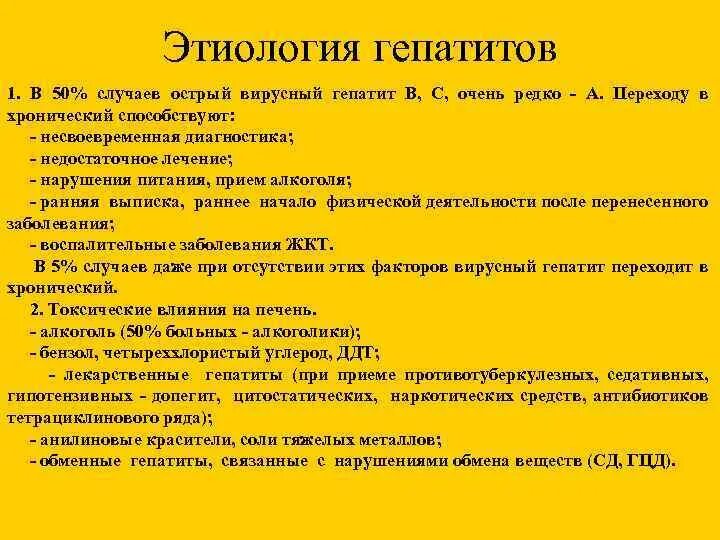 Этиология гепатитов

1. В 50% случаев острый вирусный гепатит В, С, очень редко - А. Переходу в хронический способствуют:
- несвоевременная диагностика;
- недостаточное лечение;
- нарушения питания, прием алкоголя;
- ранняя выписка, раннее начало физической деятельности после перенесенного заболевания;
- воспалительные заболевания ЖКТ.
В 5% случаев даже при отсутствии этих факторов вирусный гепатит переходит в хронический.
2. Токсические влияния на печень.
- алкоголь (50% больных - алкоголики);
- бензол, четыреххлористый углерод, ДДТ;
- лекарственные гепатиты (при приеме противотуберкулезных, седативных, гипотензивных - допегит, цитостатических, наркотических средств, антибиотиков тетрациклинового ряда);
- анилиновые красители, соли тяжелых металлов;
- обменные гепатиты, связанные с нарушениями обмена веществ (СД, ГЦД).